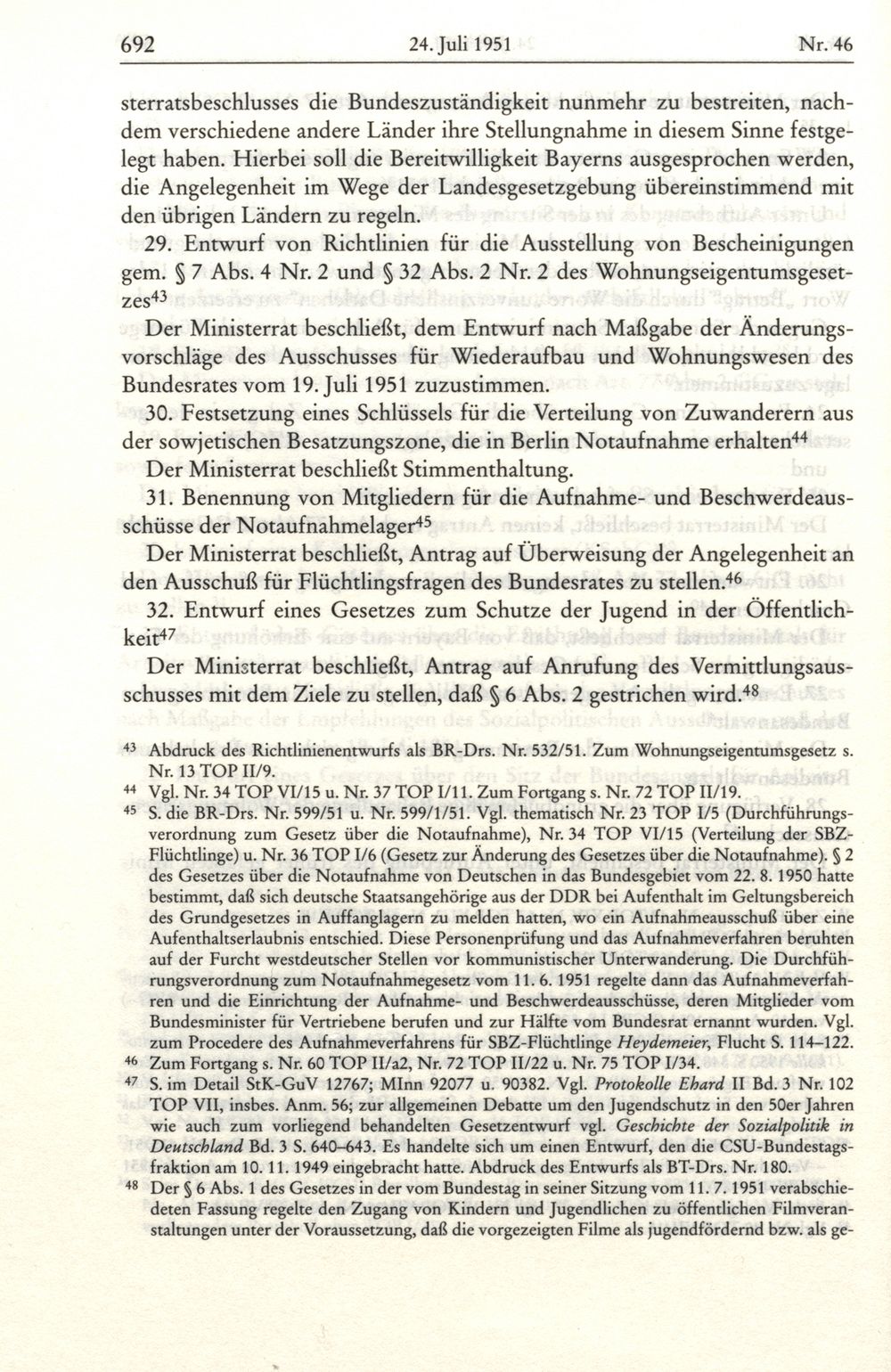 692 24. Juli 1951 Nr. 46

sterratsbeschlusses die Bundeszuständigkeit nunmehr zu bestreiten, nachdem verschiedene andere Länder ihre Stellungnahme in diesem Sinne festgelegt haben. Hierbei soll die Bereitwilligkeit Bayerns ausgesprochen werden, die Angelegenheit im Wege der Landesgesetzgebung übereinstimmend mit den übrigen Ländern zu regeln.

29. Entwurf von Richtlinien für die Ausstellung von Bescheinigungen gem. § 7 Abs. 4 Nr. 2 und § 32 Abs. 2 Nr. 2 des Wohnungseigentumsgesetzes$^{43}$

Der Ministerrat beschließt, dem Entwurf nach Maßgabe der Änderungsvorschläge des Ausschusses für Wiederaufbau und Wohnungswesen des Bundesrates vom 19. Juli 1951 zuzustimmen.

30. Festsetzung eines Schlüssels für die Verteilung von Zuwanderern aus der sowjetischen Besatzungszone, die in Berlin Notaufnahme erhalten$^{44}$

Der Ministerrat beschließt Stimmenthaltung.

31. Benennung von Mitgliedern für die Aufnahme- und Beschwerdeausschüsse der Notaufnahmelager$^{45}$

Der Ministerrat beschließt, Antrag auf Überweisung der Angelegenheit an den Ausschuß für Flüchtlingsfragen des Bundesrates zu stellen.$^{46}$

32. Entwurf eines Gesetzes zum Schutze der Jugend in der Öffentlichkeit$^{47}$

Der Ministerrat beschließt, Antrag auf Anrufung des Vermittlungsausschusses mit dem Ziele zu stellen, daß § 6 Abs. 2 gestrichen wird.$^{48}$

$^{43}$ Abdruck des Richtlinienentwurfs als BR-Drs. Nr. 532/51. Zum Wohnungseigentumsgesetz s. Nr. 13 TOP II/9.

$^{44}$ Vgl. Nr. 34 TOP VI/15 u. Nr. 37 TOP I/11. Zum Fortgang s. Nr. 72 TOP II/19.

$^{45}$ S. die BR-Drs. Nr. 599/51 u. Nr. 599/1/51. Vgl. thematisch Nr. 23 TOP I/5 (Durchführungsverordnung zum Gesetz über die Notaufnahme), Nr. 34 TOP VI/15 (Verteilung der SBZ-Flüchtlinge) u. Nr. 36 TOP I/6 (Gesetz zur Änderung des Gesetzes über die Notaufnahme). § 2 des Gesetzes über die Notaufnahme von Deutschen in das Bundesgebiet vom 22. 8. 1950 hatte bestimmt, daß sich deutsche Staatsangehörige aus der DDR bei Aufenthalt im Geltungsbereich des Grundgesetzes in Auffanglagern zu melden hatten, wo ein Aufnahmeausschuß über eine Aufenthaltserlaubnis entschied. Diese Personenprüfung und das Aufnahmeverfahren beruhten auf der Furcht westdeutscher Stellen vor kommunistischer Unterwanderung. Die Durchführungsverordnung zum Notaufnahmegesetz vom 11. 6. 1951 regelte dann das Aufnahmeverfahren und die Einrichtung der Aufnahme- und Beschwerdeausschüsse, deren Mitglieder vom Bundesminister für Vertriebene berufen und zur Hälfte vom Bundesrat ernannt wurden. Vgl. zum Procedere des Aufnahmeverfahrens für SBZ-Flüchtlinge Heydemeier, Flucht S. 114–122.

$^{46}$ Zum Fortgang s. Nr. 60 TOP II/a2, Nr. 72 TOP II/22 u. Nr. 75 TOP I/34.

$^{47}$ S. im Detail StK-GuV 12767; MInn 92077 u. 90382. Vgl. Protokolle Ehard II Bd. 3 Nr. 102 TOP VII, insbes. Anm. 56; zur allgemeinen Debatte um den Jugendschutz in den 50er Jahren wie auch zum vorliegend behandelten Gesetzentwurf vgl. Geschichte der Sozialpolitik in Deutschland Bd. 3 S. 640–643. Es handelte sich um einen Entwurf, den die CSU-Bundestagsfraktion am 10. 11. 1949 eingebracht hatte. Abdruck des Entwurfs als BT-Drs. Nr. 180.

$^{48}$ Der § 6 Abs. 1 des Gesetzes in der vom Bundestag in seiner Sitzung vom 11. 7. 1951 verabschiedeten Fassung regelte den Zugang von Kindern und Jugendlichen zu öffentlichen Filmveranstaltungen unter der Voraussetzung, daß die vorgezeigten Filme als jugendfördernd bzw. als ge-